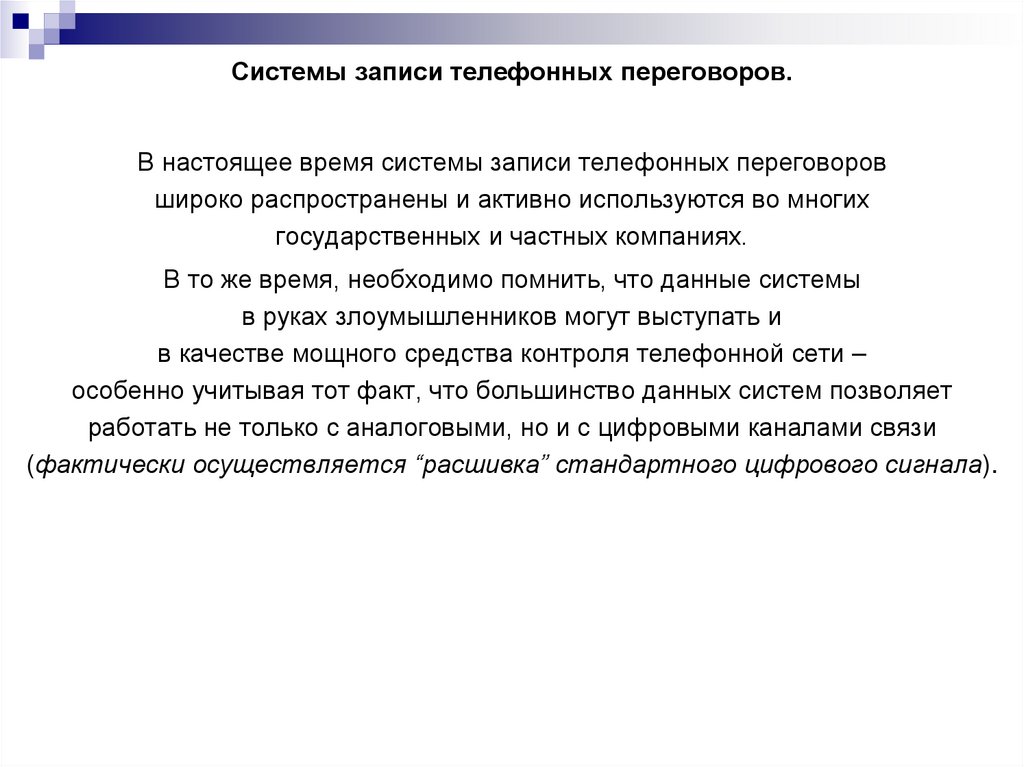 Системы записи телефонных переговоров.

В настоящее время системы записи телефонных переговоров широко распространены и активно используются во многих государственных и частных компаниях.

В то же время, необходимо помнить, что данные системы в руках злоумышленников могут выступать и в качестве мощного средства контроля телефонной сети – особенно учитывая тот факт, что большинство данных систем позволяет работать не только с аналоговыми, но и с цифровыми каналами связи (фактически осуществляется “расшивка” стандартного цифрового сигнала).